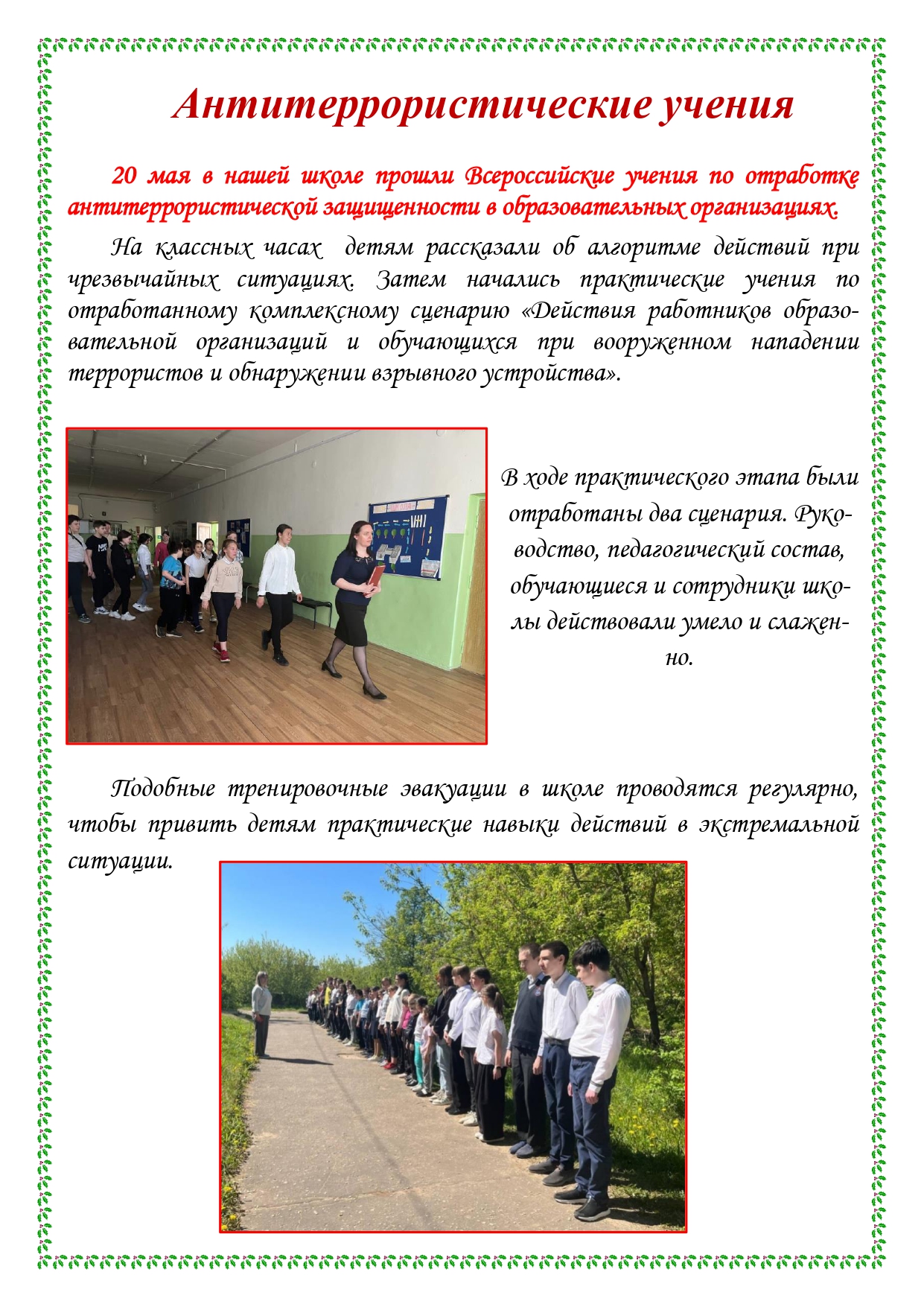 Антитеррористические учения

20 мая в нашей школе прошли Всероссийские учения по отработке антитеррористической защищенности в образовательных организациях.

На классных часах детям рассказали об алгоритме действий при чрезвычайных ситуациях. Затем начались практические учения по отработанному комплексному сценарию «Действия работников образовательной организаций и обучающихся при вооруженном нападении террористов и обнаружении взрывного устройства».

В ходе практического этапа были отработаны два сценария. Руководство, педагогический состав, обучающиеся и сотрудники школы действовали умело и слаженно.

Подобные тренировочные эвакуации в школе проводятся регулярно, чтобы привить детям практические навыки действий в экстремальной ситуации.